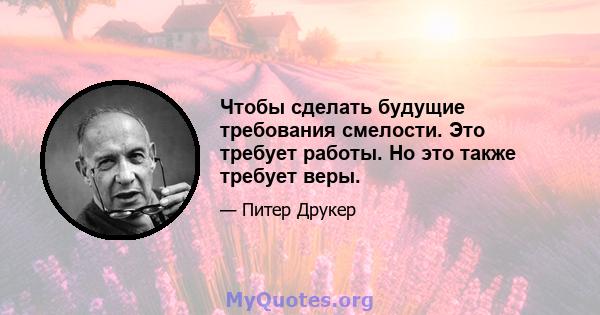 Чтобы сделать будущие требования смелости. Это требует работы. Но это также требует веры.

— Питер Друкер

MyQuotes.org